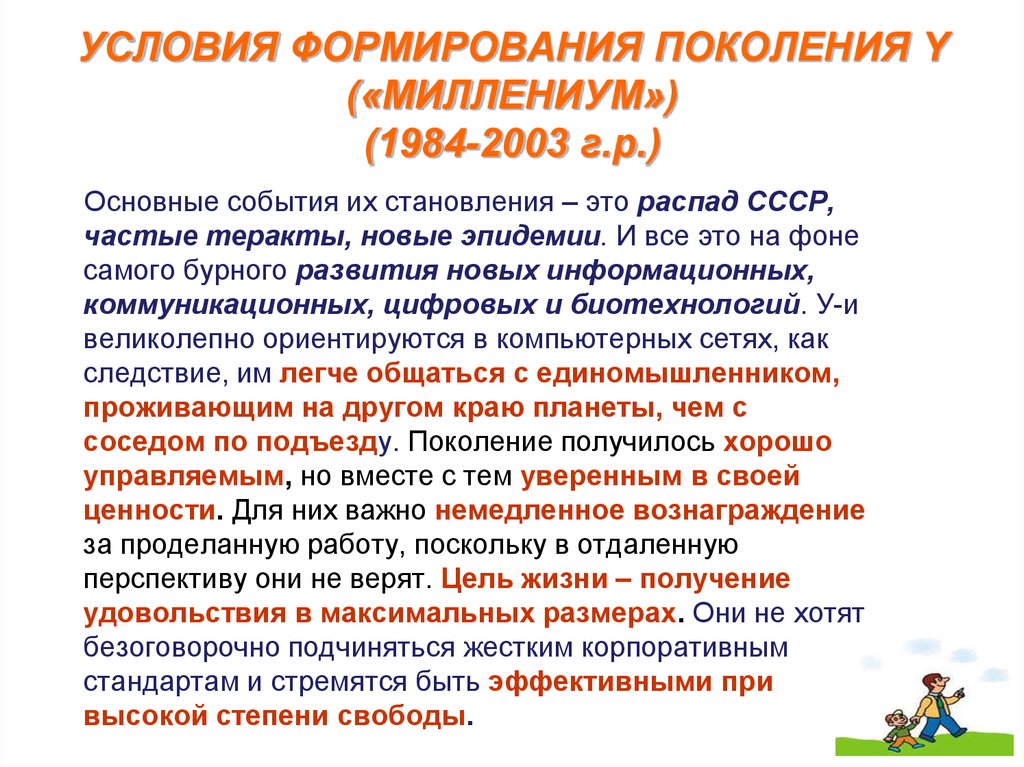 УСЛОВИЯ ФОРМИРОВАНИЯ ПОКОЛЕНИЯ Y («МИЛЛЕНИУМ») (1984-2003 г.р.)

Основные события их становления – это распад СССР, частые теракты, новые эпидемии. И все это на фоне самого бурного развития новых информационных, коммуникационных, цифровых и биотехнологий. У-и великолепно ориентируются в компьютерных сетях, как следствие, им легче общаться с единомышленником, проживающим на другом краю планеты, чем с соседом по подъезду. Поколение получилось хорошо управляемым, но вместе с тем уверенным в своей ценности. Для них важно немедленное вознаграждение за проделанную работу, поскольку в отдаленную перспективу они не верят. Цель жизни – получение удовольствия в максимальных размерах. Они не хотят безоговорочно подчиняться жестким корпоративным стандартам и стремятся быть эффективными при высокой степени свободы.